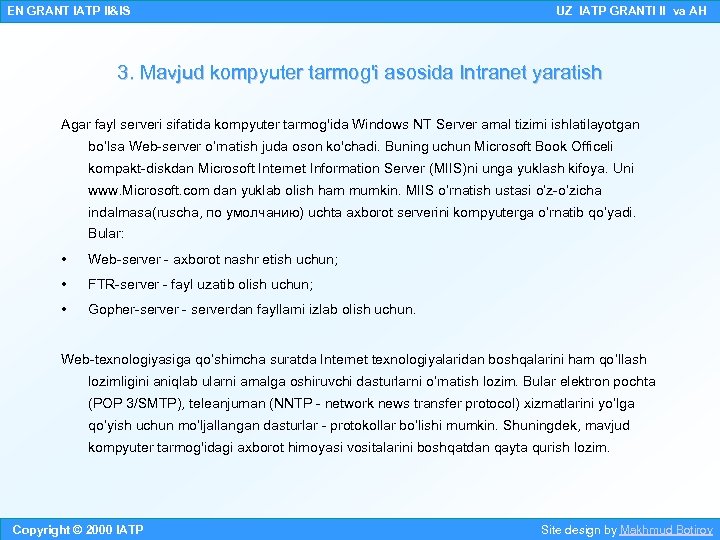 EN GRANT IATP II&IS

UZ IATP GRANTI II va AH

3. Mavjud kompyuter tarmog'i asosida Intranet yaratish

Agar fayl serveri sifatida kompyuter tarmog'ida Windows NT Server amal tizimi ishlatilayotgan bo'lsa Web-server o'rnatish juda oson ko'chadi. Buning uchun Microsoft Book Officeli kompakt-diskdan Microsoft Internet Information Server (MIIS)ni unga yuklash kifoya. Uni www.Microsoft.com dan yuklab olish ham mumkin. MIIS o'rnatish ustasi o'z-o'zicha indalmasa(ruscha, по умолчанию) uchta axborot serverini kompyuterga o'rnatib qo'yadi. Bular:

• Web-server - axborot nashr etish uchun;

• FTR-server - fayl uzatib olish uchun;

• Gopher-server - serverdan fayllarni izlab olish uchun.

Web-texnologiyasiga qo'shimcha suratda Internet texnologiyalaridan boshqalarini ham qo'llash lozimligini aniqlab ularni amalga oshiruvchi dasturlarni o'rnatish lozim. Bular elektron pochta (POP 3/SMTP), teleanjuman (NNTP - network news transfer protocol) xizmatlarini yo'lga qo'yish uchun mo'ljallangan dasturlar - protokollar bo'lishi mumkin. Shuningdek, mavjud kompyuter tarmog'idagi axborot himoyasi vositalarini boshqatdan qayta qurish lozim.

Copyright © 2000 IATP

Site design by Makhmud Botirov